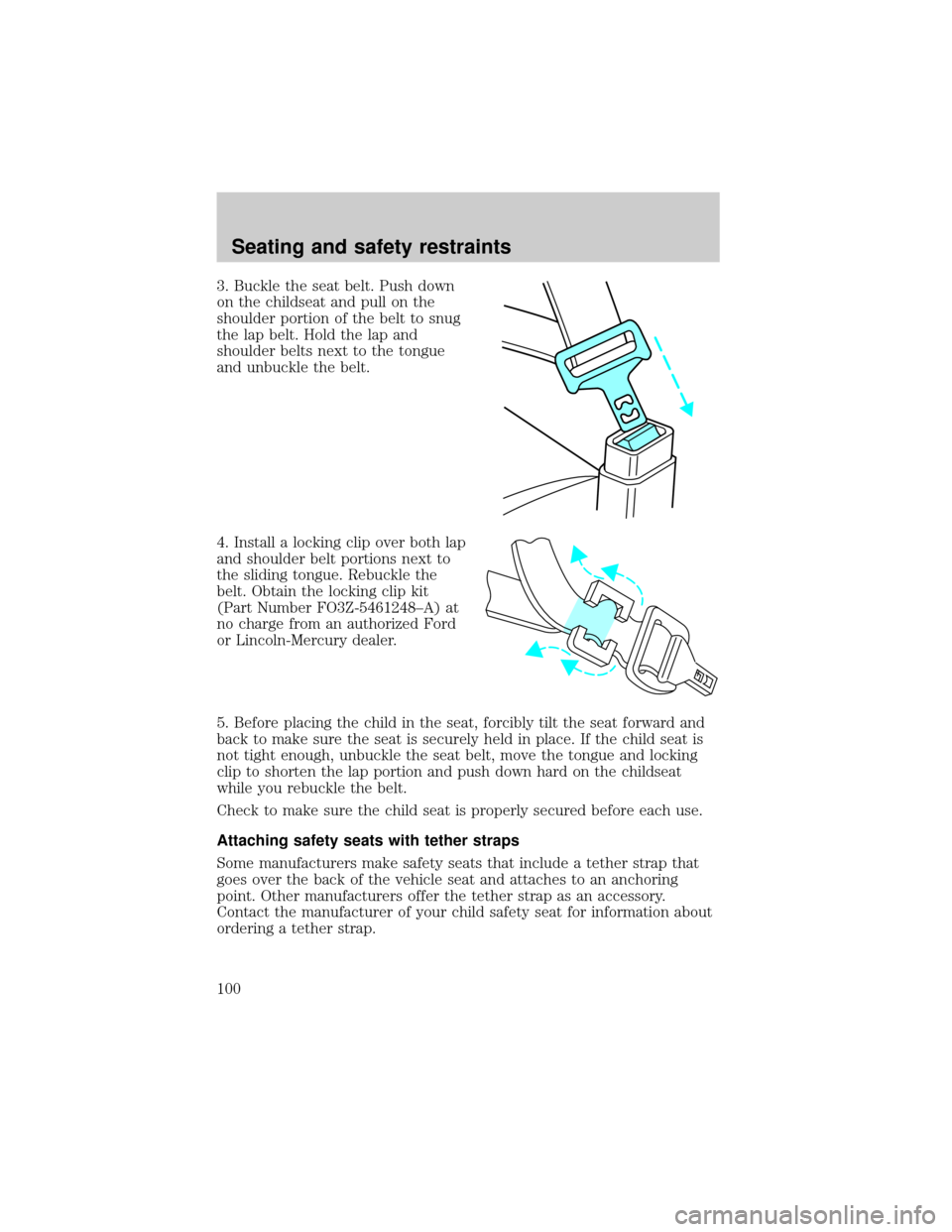 Seating and safety restraints

3. Buckle the seat belt. Push down on the childseat and pull on the shoulder portion of the belt to snug the lap belt. Hold the lap and shoulder belts next to the tongue and unbuckle the belt.

4. Install a locking clip over both lap and shoulder belt portions next to the sliding tongue. Rebuckle the belt. Obtain the locking clip kit (Part Number FO3Z-5461248–A) at no charge from an authorized Ford or Lincoln-Mercury dealer.

5. Before placing the child in the seat, forcibly tilt the seat forward and back to make sure the seat is securely held in place. If the child seat is not tight enough, unbuckle the seat belt, move the tongue and locking clip to shorten the lap portion and push down hard on the childseat while you rebuckle the belt.

Check to make sure the child seat is properly secured before each use.

Attaching safety seats with tether straps

Some manufacturers make safety seats that include a tether strap that goes over the back of the vehicle seat and attaches to an anchoring point. Other manufacturers offer the tether strap as an accessory. Contact the manufacturer of your child safety seat for information about ordering a tether strap.

100

carmanualsonline.info